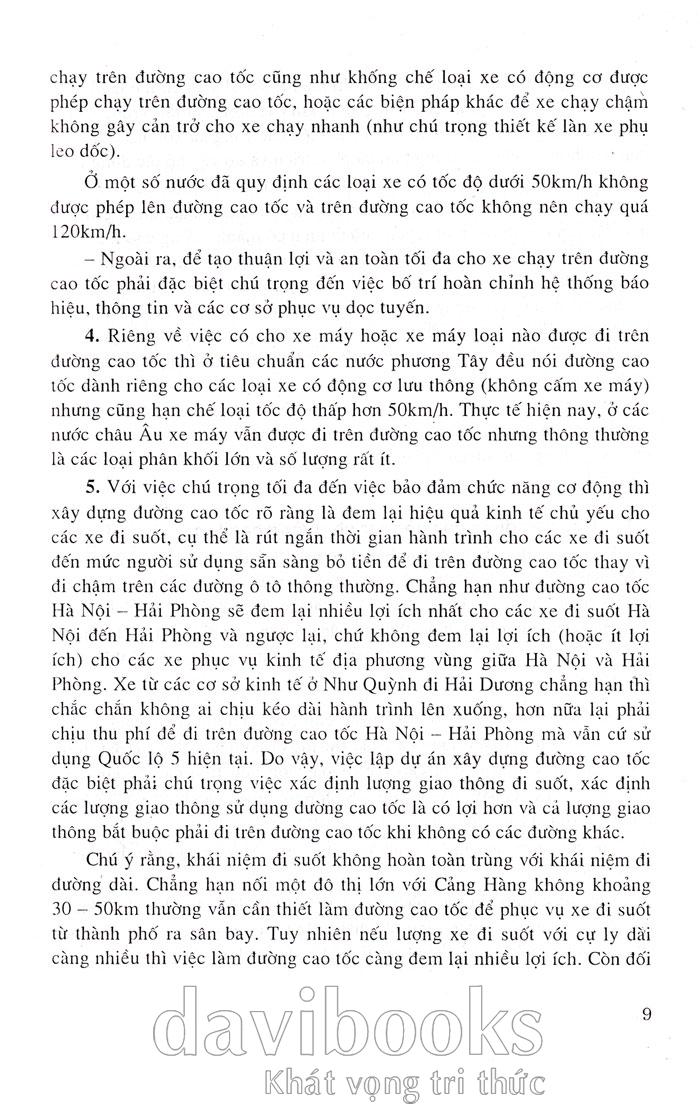 chạy trên đường cao tốc cũng như khống chế loại xe có động cơ được phép chạy trên đường cao tốc, hoặc các biện pháp khác để xe chạy chậm không gây cản trở cho xe chạy nhanh (như chú trọng thiết kế làn xe phụ leo dốc).

Ở một số nước đã quy định các loại xe có tốc độ dưới 50km/h không được phép lên đường cao tốc và trên đường cao tốc không nên chạy quá 120km/h.

– Ngoài ra, để tạo thuận lợi và an toàn tối đa cho xe chạy trên đường cao tốc phải đặc biệt chú trọng đến việc bố trí hoàn chỉnh hệ thống báo hiệu, thông tin và các cơ sở phục vụ dọc tuyến.

4. Riêng về việc có cho xe máy hoặc xe máy loại nào được đi trên đường cao tốc thì ở tiêu chuẩn các nước phương Tây đều nói đường cao tốc dành riêng cho các loại xe có động cơ lưu thông (không cấm xe máy) nhưng cũng hạn chế loại tốc độ thấp hơn 50km/h. Thực tế hiện nay, ở các nước châu Âu xe máy vẫn được đi trên đường cao tốc nhưng thông thường là các loại phân khối lớn và số lượng rất ít.

5. Với việc chú trọng tối đa đến việc bảo đảm chức năng cơ động thì xây dựng đường cao tốc rõ ràng là đem lại hiệu quả kinh tế chủ yếu cho các xe đi suốt, cụ thể là rút ngắn thời gian hành trình cho các xe đi suốt đến mức người sử dụng sẵn sàng bỏ tiền để đi trên đường cao tốc thay vì đi chậm trên các đường ô tô thông thường. Chẳng hạn như đường cao tốc Hà Nội – Hải Phòng sẽ đem lại nhiều lợi ích nhất cho các xe đi suốt Hà Nội đến Hải Phòng và ngược lại, chứ không đem lại lợi ích (hoặc ít lợi ích) cho các xe phục vụ kinh tế địa phương vùng giữa Hà Nội và Hải Phòng. Xe từ các cơ sở kinh tế ở Như Quỳnh đi Hải Dương chẳng hạn thì chắc chắn không ai chịu kéo dài hành trình lên xuống, hơn nữa lại phải chịu thu phí để đi trên đường cao tốc Hà Nội – Hải Phòng mà vẫn cứ sử dụng Quốc lộ 5 hiện tại. Do vậy, việc lập dự án xây dựng đường cao tốc đặc biệt phải chú trọng việc xác định lượng giao thông đi suốt, xác định các lượng giao thông sử dụng đường cao tốc là có lợi hơn và cả lượng giao thông bắt buộc phải đi trên đường cao tốc khi không có các đường khác.

Chú ý rằng, khái niệm đi suốt không hoàn toàn trùng với khái niệm đi đường dài. Chẳng hạn nối một đô thị lớn với Cảng Hàng không khoảng 30 – 50km thường vẫn cần thiết làm đường cao tốc để phục vụ xe đi suốt từ thành phố ra sân bay. Tuy nhiên nếu lượng xe đi suốt với cự ly dài càng nhiều thì việc làm đường cao tốc càng đem lại nhiều lợi ích. Còn đối

9

davibooks
Khát vọng tri thức